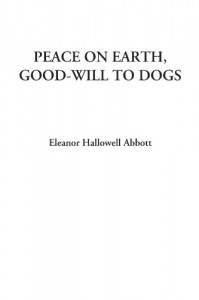 PEACE ON EARTH, GOOD-WILL TO DOGS

Eleanor Hallowell Abbott